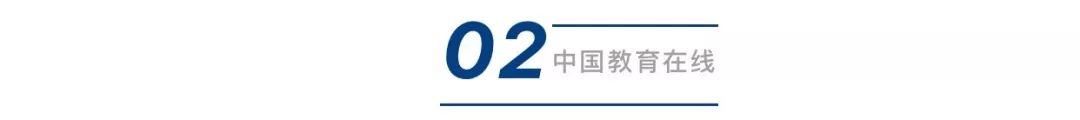 02 中国教育在线